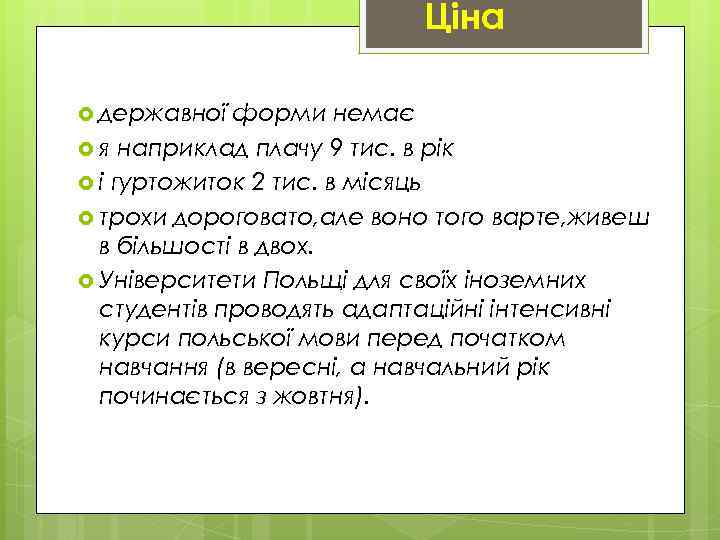 Ціна

державної форми немає

я наприклад плачу 9 тис. в рік

і гуртожиток 2 тис. в місяць

трохи дороговато,але воно того варте,живеш в більшості в двох.

Університети Польщі для своїх іноземних студентів проводять адаптаційні інтенсивні курси польської мови перед початком навчання (в вересні, а навчальний рік починається з жовтня).